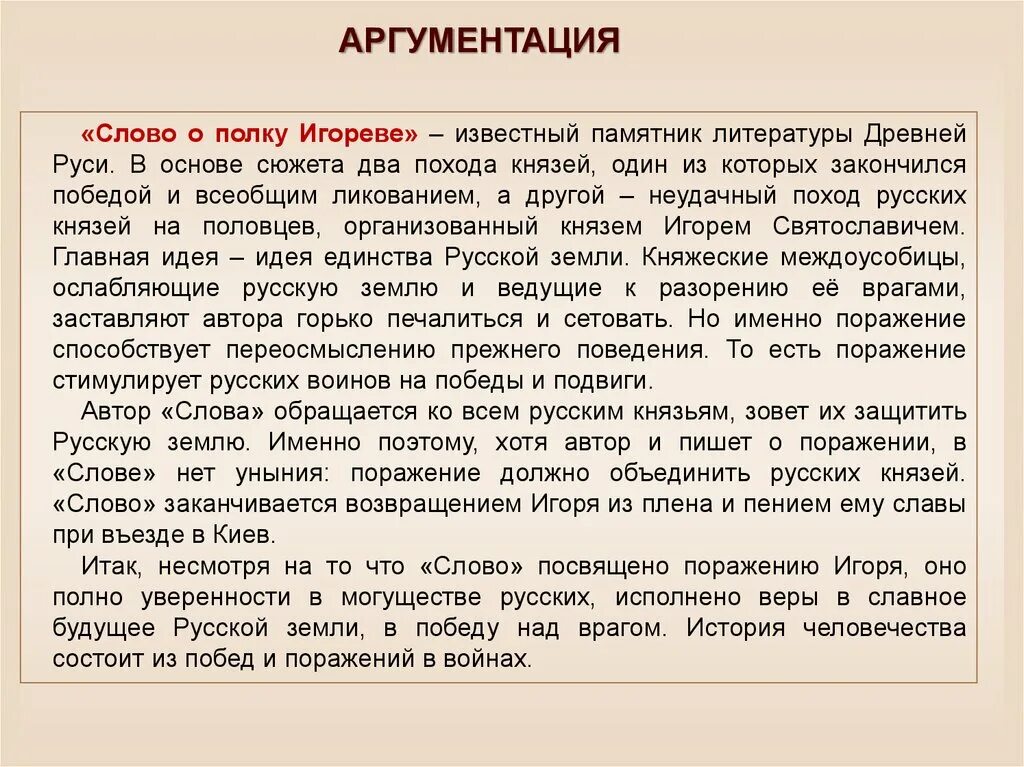 АРГУМЕНТАЦИЯ

«Слово о полку Игореве» – известный памятник литературы Древней Руси. В основе сюжета два похода князей, один из которых закончился победой и всеобщим ликованием, а другой – неудачный поход русских князей на половцев, организованный князем Игорем Святославичем. Главная идея – идея единства Русской земли. Княжеские междоусобицы, ослабляющие русскую землю и ведущие к разорению её врагами, заставляют автора горько печалиться и сетовать. Но именно поражение способствует переосмыслению прежнего поведения. То есть поражение стимулирует русских воинов на победы и подвиги.

Автор «Слова» обращается ко всем русским князьям, зовет их защитить Русскую землю. Именно поэтому, хотя автор и пишет о поражении, в «Слове» нет уныния: поражение должно объединить русских князей. «Слово» заканчивается возвращением Игоря из плена и пением ему славы при въезде в Киев.

Итак, несмотря на то что «Слово» посвящено поражению Игоря, оно полно уверенности в могуществе русских, исполнено веры в славное будущее Русской земли, в победу над врагом. История человечества состоит из побед и поражений в войнах.